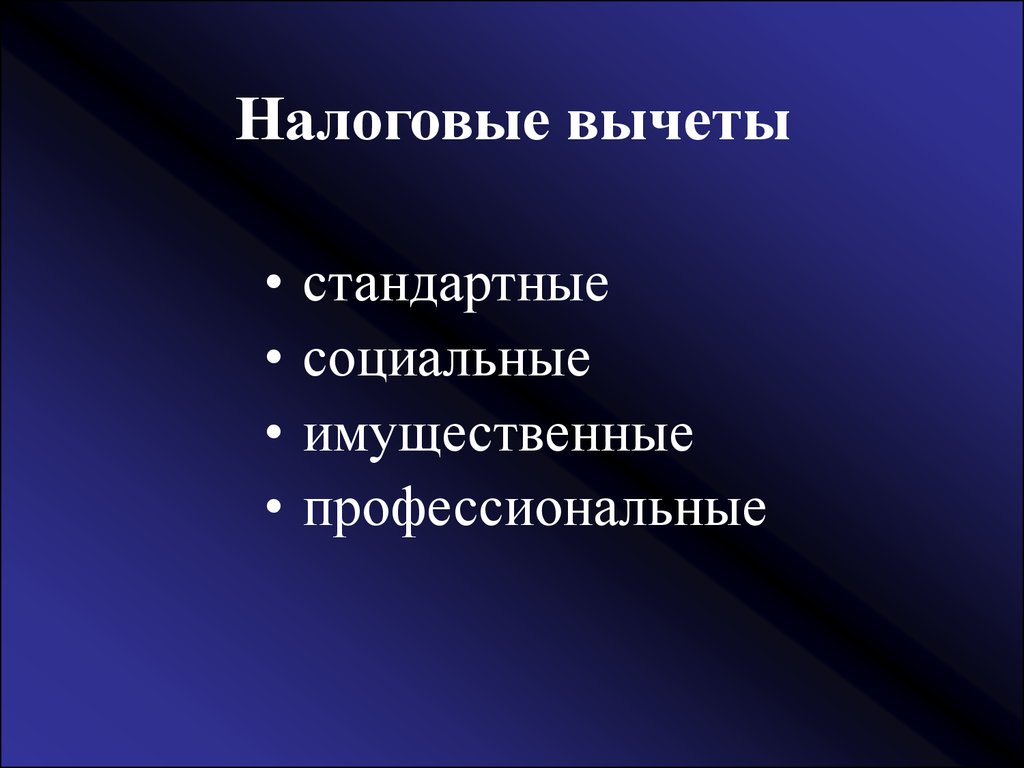 Налоговые вычеты

• стандартные
• социальные
• имущественные
• профессиональные